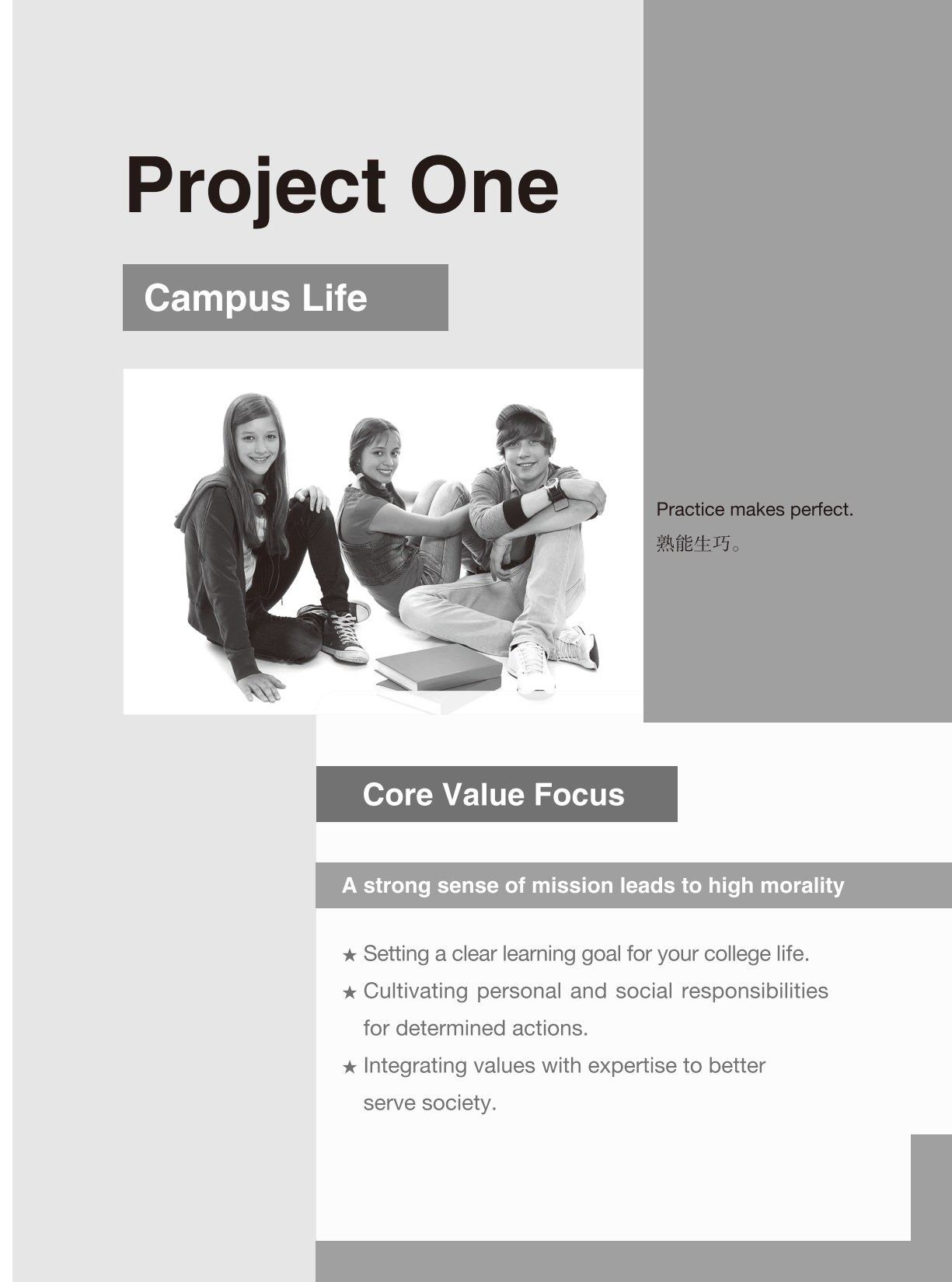 Project One

Campus Life

Practice makes perfect.
熟能生巧。

Core Value Focus

A strong sense of mission leads to high morality

★ Setting a clear learning goal for your college life.
★ Cultivating personal and social responsibilities for determined actions.
★ Integrating values with expertise to better serve society.